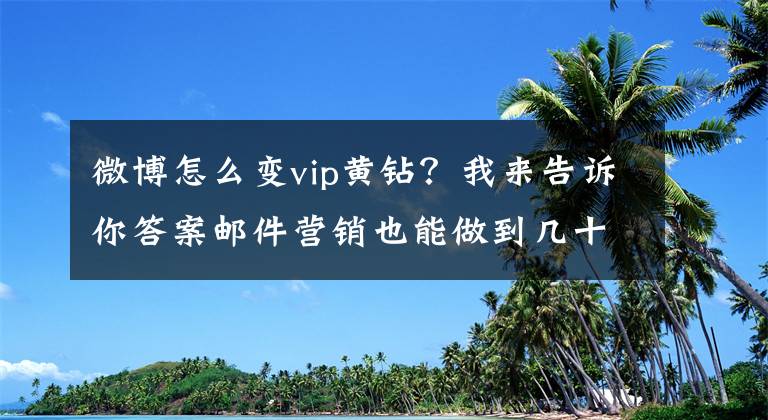 微博怎么变vip黄钻？我来告诉你答案邮件营销也能做到几十